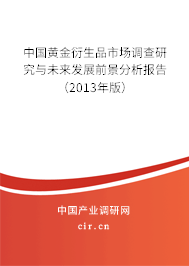 中国黄金衍生品市场调查研究与未来发展前景分析报告（2013年版）

中国产业调研网
cir.cn